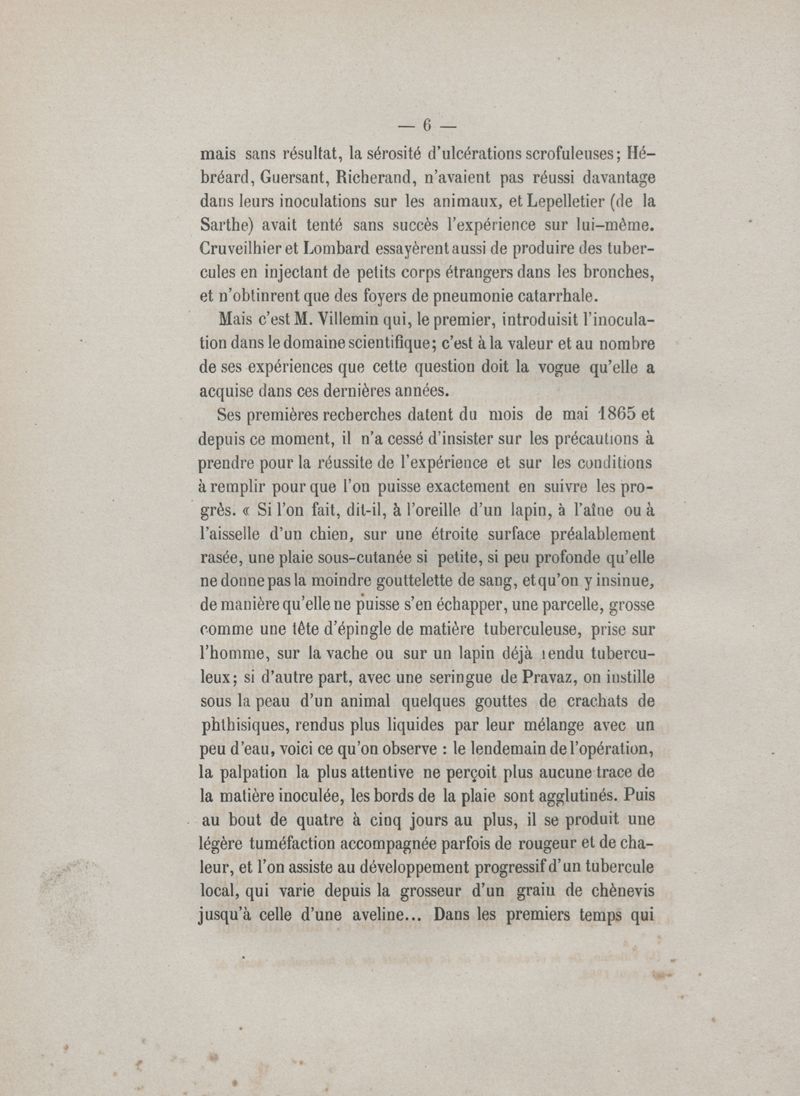 — 6 —

mais sans résultat, la sérosité d'ulcérations scrofuleuses; Hébréard, Guersant, Richerand, n'avaient pas réussi davantage dans leurs inoculations sur les animaux, et Lepelletier (de la Sarthe) avait tenté sans succès l'expérience sur lui-même. Cruveilhier et Lombard essayèrent aussi de produire des tubercules en injectant de petits corps étrangers dans les bronches, et n'obtinrent que des foyers de pneumonie catarrhale.

Mais c'est M. Villemin qui, le premier, introduisit l'inoculation dans le domaine scientifique; c'est à la valeur et au nombre de ses expériences que cette question doit la vogue qu'elle a acquise dans ces dernières années.

Ses premières recherches datent du mois de mai 1865 et depuis ce moment, il n'a cessé d'insister sur les précautions à prendre pour la réussite de l'expérience et sur les conditions à remplir pour que l'on puisse exactement en suivre les progrès. « Si l'on fait, dit-il, à l'oreille d'un lapin, à l'aîne ou à l'aisselle d'un chien, sur une étroite surface préalablement rasée, une plaie sous-cutanée si petite, si peu profonde qu'elle ne donne pas la moindre gouttelette de sang, et qu'on y insinue, de manière qu'elle ne puisse s'en échapper, une parcelle, grosse comme une tête d'épingle de matière tuberculeuse, prise sur l'homme, sur la vache ou sur un lapin déjà rendu tuberculeux; si d'autre part, avec une seringue de Pravaz, on instille sous la peau d'un animal quelques gouttes de crachats de phthisiques, rendus plus liquides par leur mélange avec un peu d'eau, voici ce qu'on observe : le lendemain de l'opération, la palpation la plus attentive ne perçoit plus aucune trace de la matière inoculée, les bords de la plaie sont agglutinés. Puis au bout de quatre à cinq jours au plus, il se produit une légère tuméfaction accompagnée parfois de rougeur et de chaleur, et l'on assiste au développement progressif d'un tubercule local, qui varie depuis la grosseur d'un grain de chènevis jusqu'à celle d'une aveline... Dans les premiers temps qui